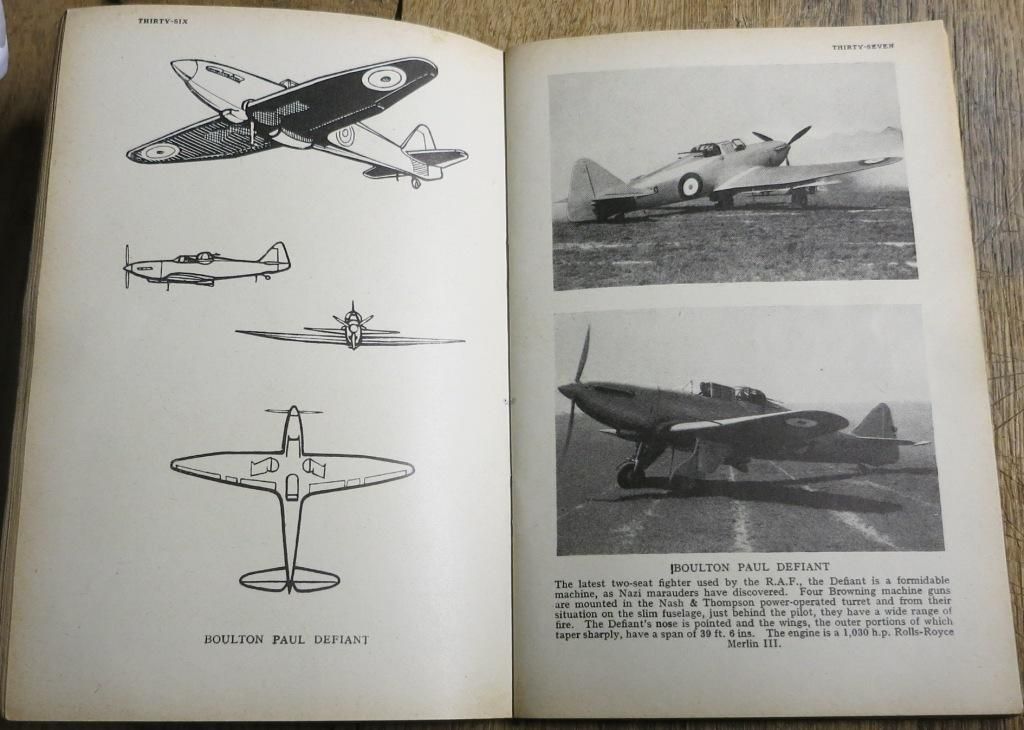 THIRTY-SIX

BOULTON PAUL DEFIANT

THIRTY-SEVEN

BOULTON PAUL DEFIANT

The latest two-seat fighter used by the R.A.F., the Defiant is a formidable machine, as Nazi marauders have discovered. Four Browning machine guns are mounted in the Nash & Thompson power-operated turret and from their situation on the slim fuselage, just behind the pilot, they have a wide range of fire. The Defiant's nose is pointed and the wings, the outer portions of which taper sharply, have a span of 39 ft. 6 ins. The engine is a 1,030 h.p. Rolls-Royce Merlin III.